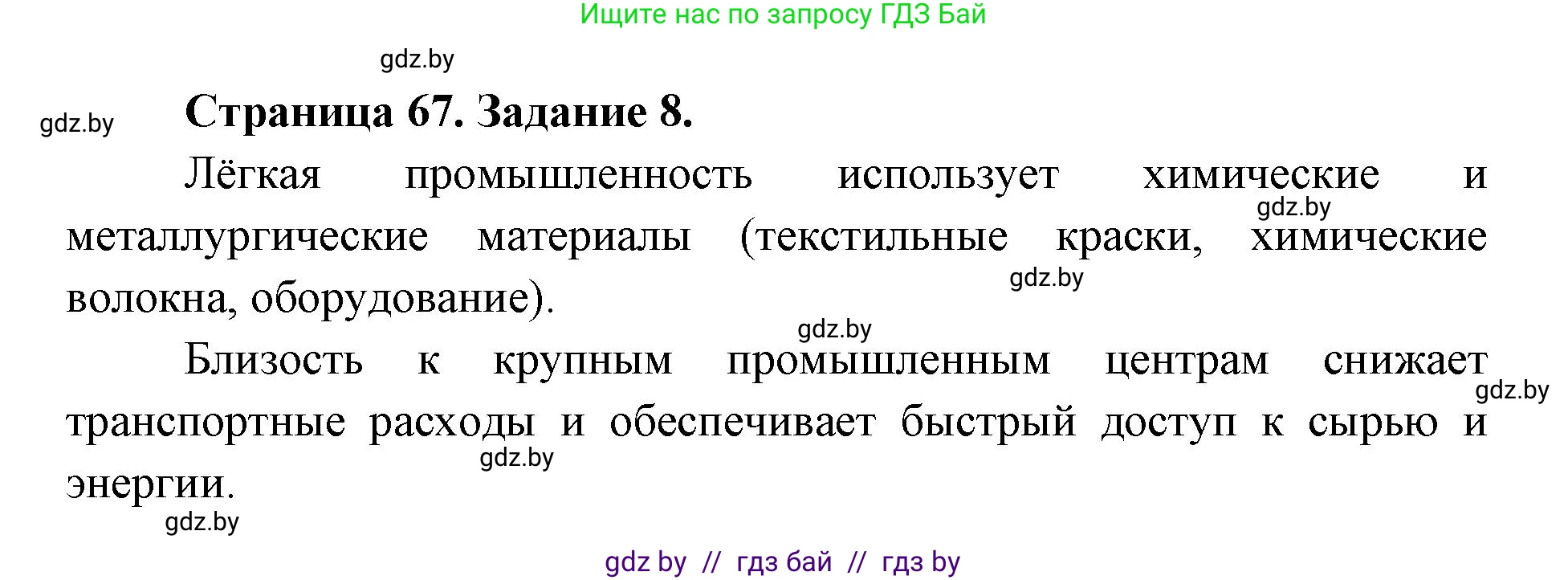 Ищите нас по запросу ГДЗ Бай

gdz.by

gdz.by

Страница 67. Задание 8.

Лёгкая промышленность использует химические и металлургические материалы (текстильные краски, химические волокна, оборудование).

gdz.by

gdz.by

gdz.by

Близость к крупным промышленным центрам снижает транспортные расходы и обеспечивает быстрый доступ к сырью и энергии.

gdz.by

gdz.by

gdz.by

gdz by // гдз бай // гдз by